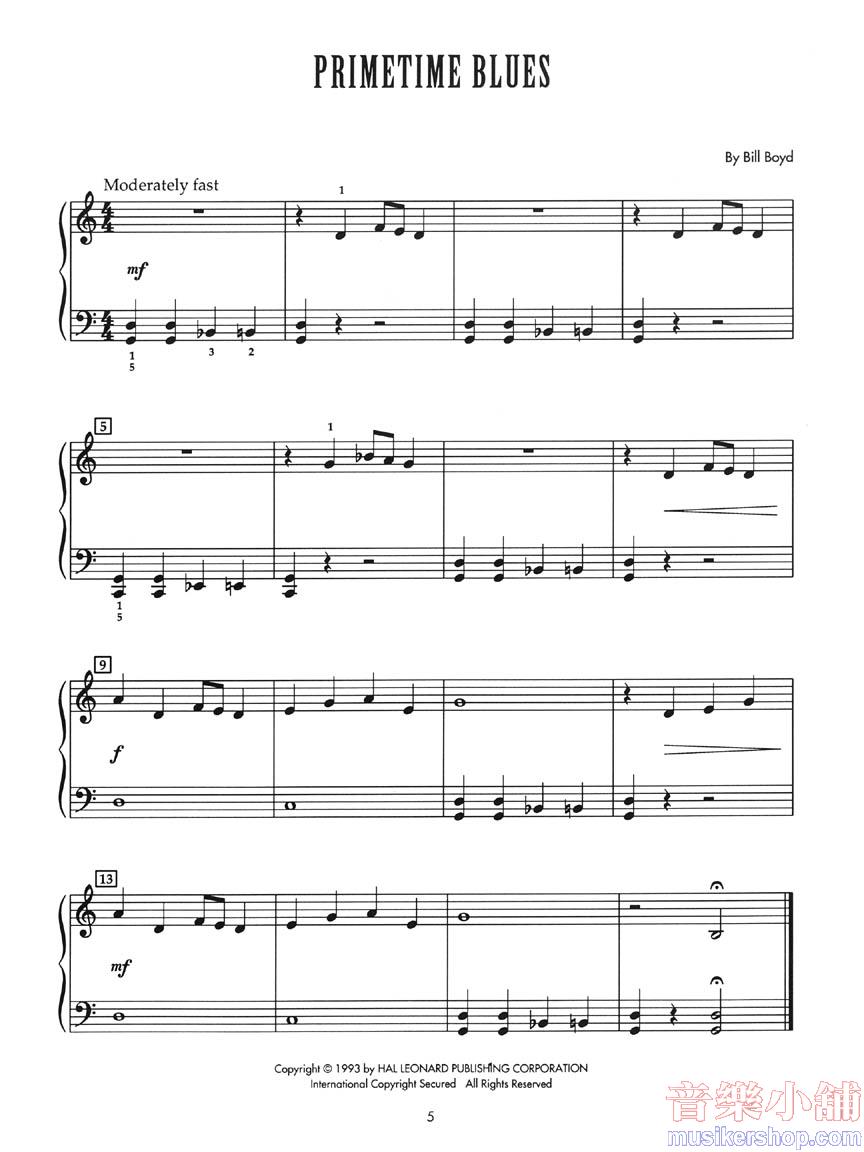 PRIMETIME BLUES

By Bill Boyd

Moderately fast

1

mf

1
5

3

2

5

1

1
5

9

f

13

mf

Copyright © 1993 by HAL LEONARD PUBLISHING CORPORATION
International Copyright Secured All Rights Reserved

5

音樂小舖
musikershop.com